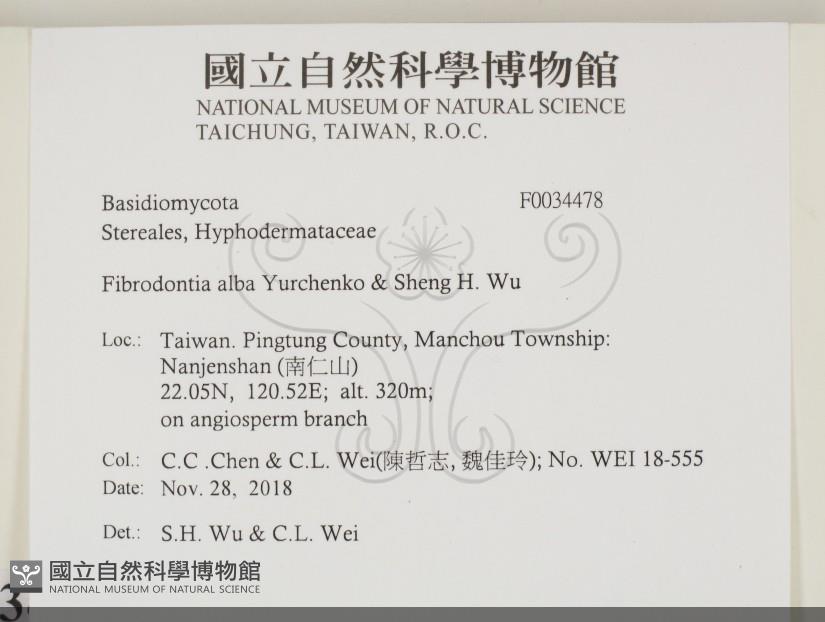 國立自然科學博物館
NATIONAL MUSEUM OF NATURAL SCIENCE
TAICHUNG, TAIWAN, R.O.C.

Basidiomycota F0034478
Stereales, Hyphodermataceae

Fibrodontia alba Yurchenko & Sheng H. Wu

Loc.: Taiwan. Pingtung County, Manchou Township:
Nanjenshan (南仁山)
22.05N, 120.52E; alt. 320m;
on angiosperm branch

Col.: C.C .Chen & C.L. Wei(陳哲志, 魏佳玲); No. WEI 18-555
Date: Nov. 28, 2018

Det.: S.H. Wu & C.L. Wei

國立自然科學博物館
NATIONAL MUSEUM OF NATURAL SCIENCE